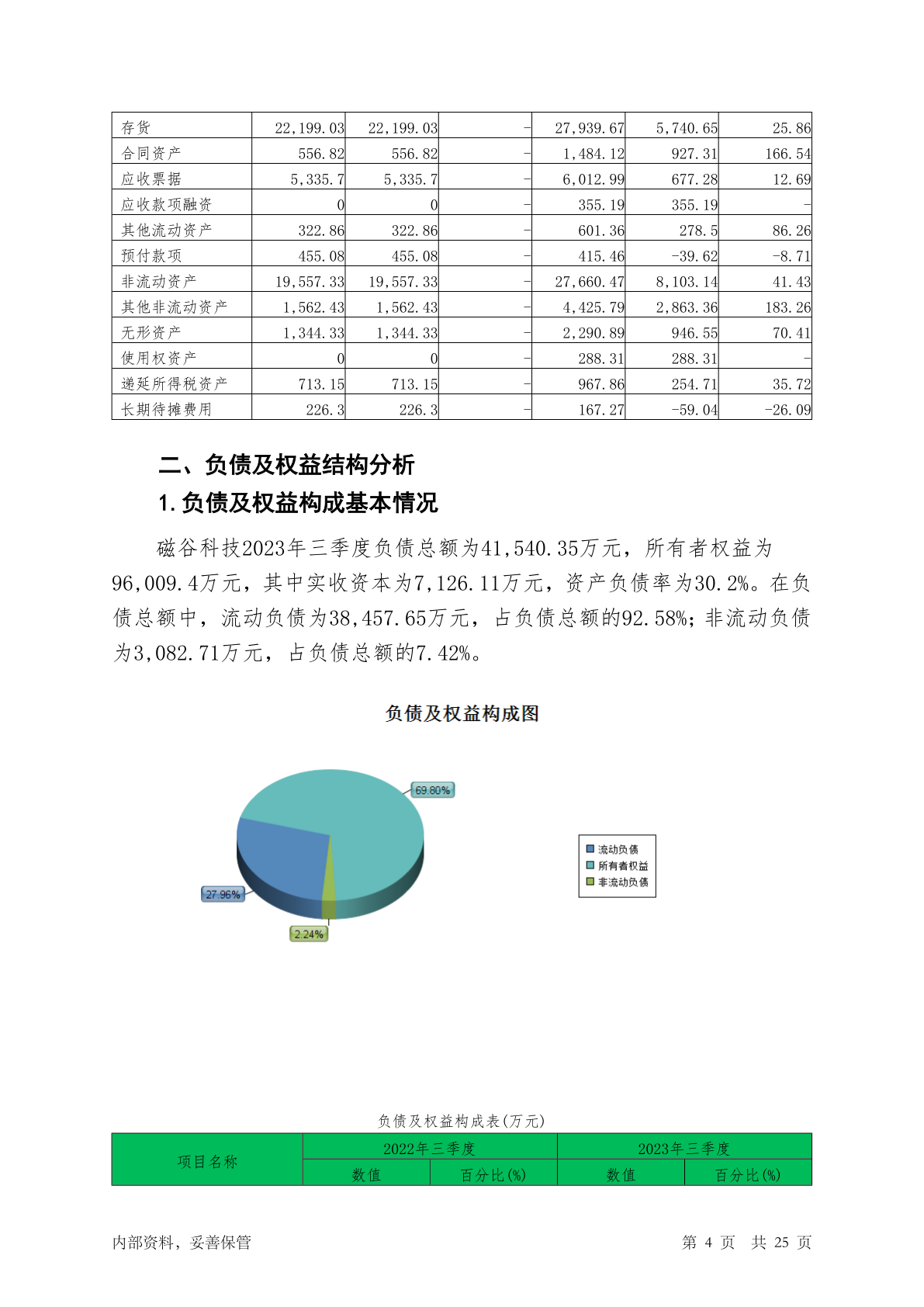 | 存货 | 22,199.03 | 22,199.03 | - | 27,939.67 | 5,740.65 | 25.86 |
|---|---|---|---|---|---|---|
| 合同资产 | 556.82 | 556.82 | - | 1,484.12 | 927.31 | 166.54 |
| 应收票据 | 5,335.7 | 5,335.7 | - | 6,012.99 | 677.28 | 12.69 |
| 应收款项融资 | 0 | 0 | - | 355.19 | 355.19 | - |
| 其他流动资产 | 322.86 | 322.86 | - | 601.36 | 278.5 | 86.26 |
| 预付款项 | 455.08 | 455.08 | - | 415.46 | -39.62 | -8.71 |
| 非流动资产 | 19,557.33 | 19,557.33 | - | 27,660.47 | 8,103.14 | 41.43 |
| 其他非流动资产 | 1,562.43 | 1,562.43 | - | 4,425.79 | 2,863.36 | 183.26 |
| 无形资产 | 1,344.33 | 1,344.33 | - | 2,290.89 | 946.55 | 70.41 |
| 使用权资产 | 0 | 0 | - | 288.31 | 288.31 | - |
| 递延所得税资产 | 713.15 | 713.15 | - | 967.86 | 254.71 | 35.72 |
| 长期待摊费用 | 226.3 | 226.3 | - | 167.27 | -59.04 | -26.09 |

二、负债及权益结构分析

1.负债及权益构成基本情况

磁谷科技2023年三季度负债总额为41,540.35万元，所有者权益为96,009.4万元，其中实收资本为7,126.11万元，资产负债率为30.2%。在负债总额中，流动负债为38,457.65万元，占负债总额的92.58%；非流动负债为3,082.71万元，占负债总额的7.42%。

负债及权益构成图

69.80%
27.96%
2.24%
流动负债
所有者权益
非流动负债

负债及权益构成表(万元)

| 项目名称 | 2022年三季度 | | 2023年三季度 | |
|---|---|---|---|---|
| | 数值 | 百分比(%) | 数值 | 百分比(%) |

内部资料，妥善保管　　第 4 页　共 25 页